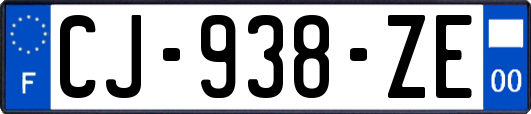 F
CJ-938-ZE
00